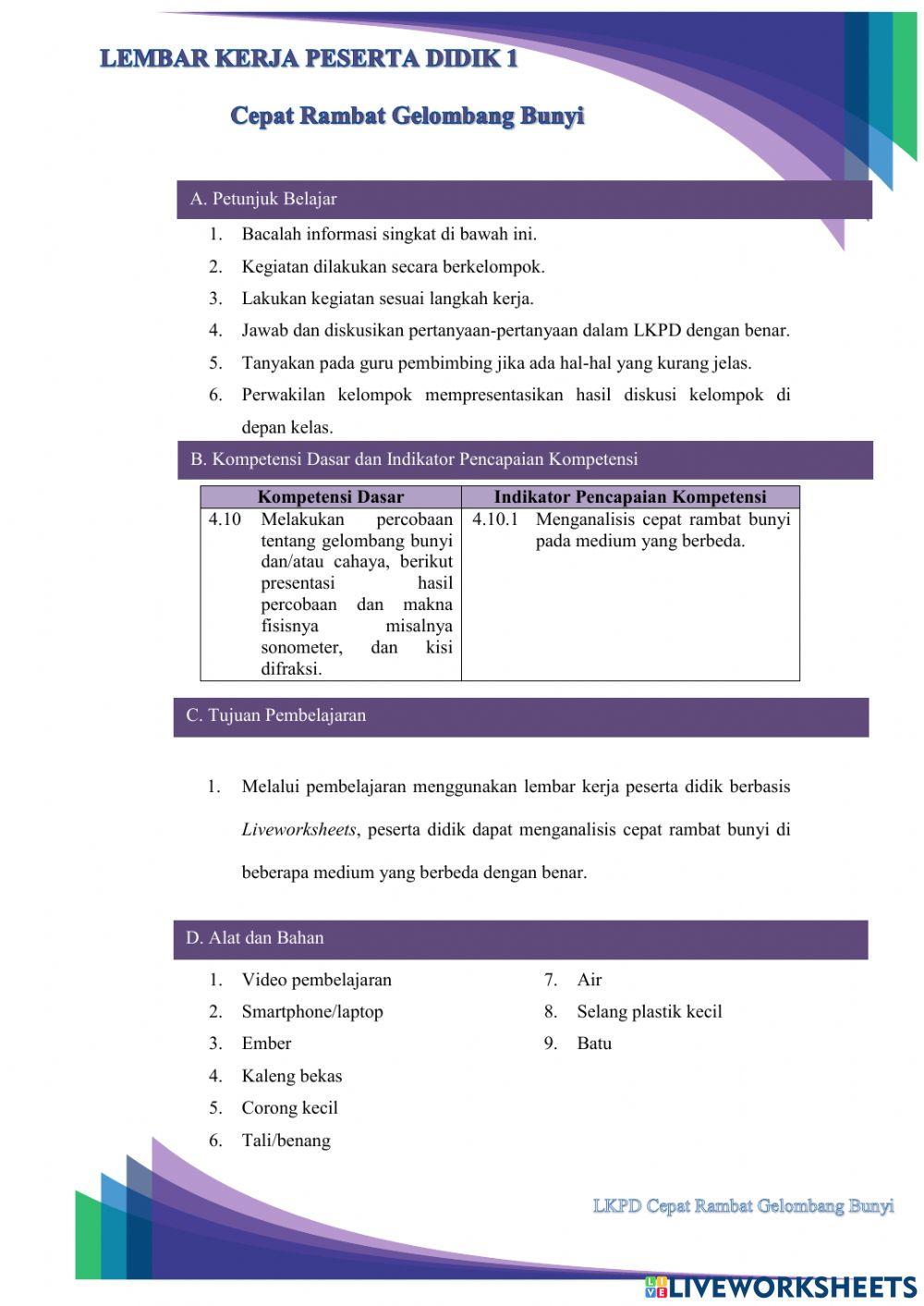 LEMBAR KERJA PESERTA DIDIK 1

Cepat Rambat Gelombang Bunyi

A. Petunjuk Belajar

1. Bacalah informasi singkat di bawah ini.
2. Kegiatan dilakukan secara berkelompok.
3. Lakukan kegiatan sesuai langkah kerja.
4. Jawab dan diskusikan pertanyaan-pertanyaan dalam LKPD dengan benar.
5. Tanyakan pada guru pembimbing jika ada hal-hal yang kurang jelas.
6. Perwakilan kelompok mempresentasikan hasil diskusi kelompok di depan kelas.

B. Kompetensi Dasar dan Indikator Pencapaian Kompetensi

| Kompetensi Dasar | Indikator Pencapaian Kompetensi |
|---|---|
| 4.10 Melakukan percobaan tentang gelombang bunyi dan/atau cahaya, berikut presentasi hasil percobaan dan makna fisisnya misalnya sonometer, dan kisi difraksi. | 4.10.1 Menganalisis cepat rambat bunyi pada medium yang berbeda. |

C. Tujuan Pembelajaran

1. Melalui pembelajaran menggunakan lembar kerja peserta didik berbasis Liveworksheets, peserta didik dapat menganalisis cepat rambat bunyi di beberapa medium yang berbeda dengan benar.

D. Alat dan Bahan

1. Video pembelajaran
2. Smartphone/laptop
3. Ember
4. Kaleng bekas
5. Corong kecil
6. Tali/benang

7. Air
8. Selang plastik kecil
9. Batu

LKPD Cepat Rambat Gelombang Bunyi

LIVEWORKSHEETS